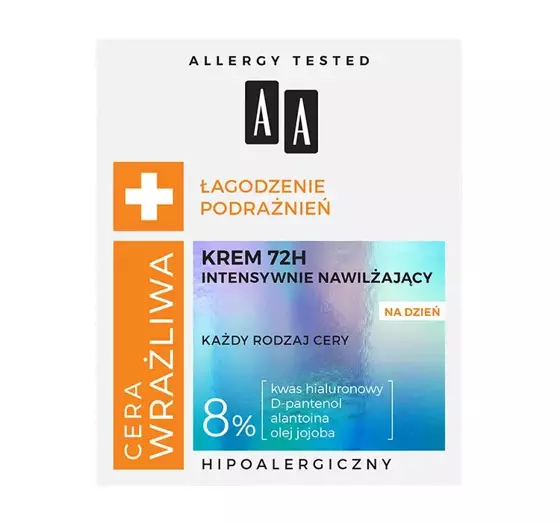 ALLERGY TESTED

AA

ŁAGODZENIE PODRAŻNIEŃ

CERA WRAŻLIWA

KREM 72H
INTENSYWNIE NAWILŻAJĄCY

NA DZIEŃ

KAŻDY RODZAJ CERY

8%

kwas hialuronowy
D-pantenol
alantoina
olej jojoba

HIPOALERGICZNY